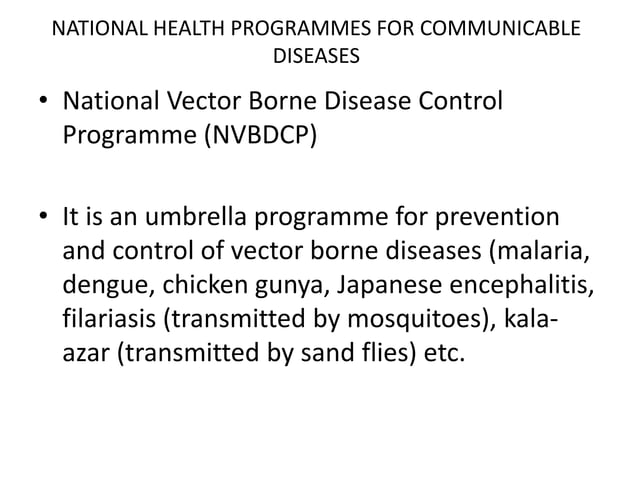 NATIONAL HEALTH PROGRAMMES FOR COMMUNICABLE DISEASES

• National Vector Borne Disease Control Programme (NVBDCP)

• It is an umbrella programme for prevention and control of vector borne diseases (malaria, dengue, chicken gunya, Japanese encephalitis, filariasis (transmitted by mosquitoes), kala-azar (transmitted by sand flies) etc.